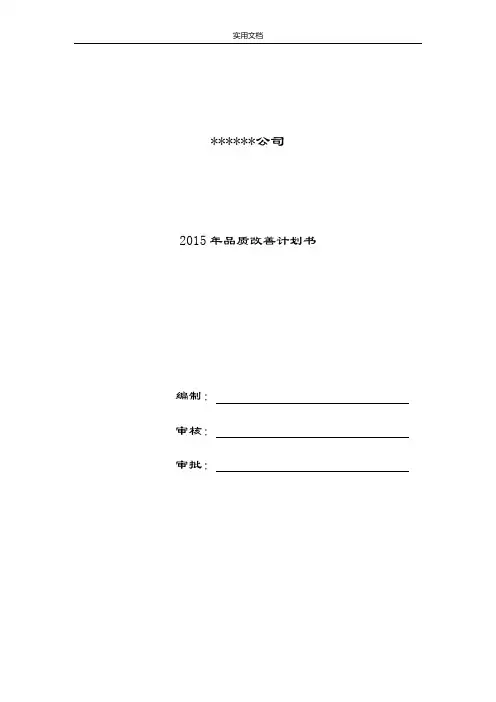 实用文档

******公司

2015年品质改善计划书

编制：

审核：

审批：